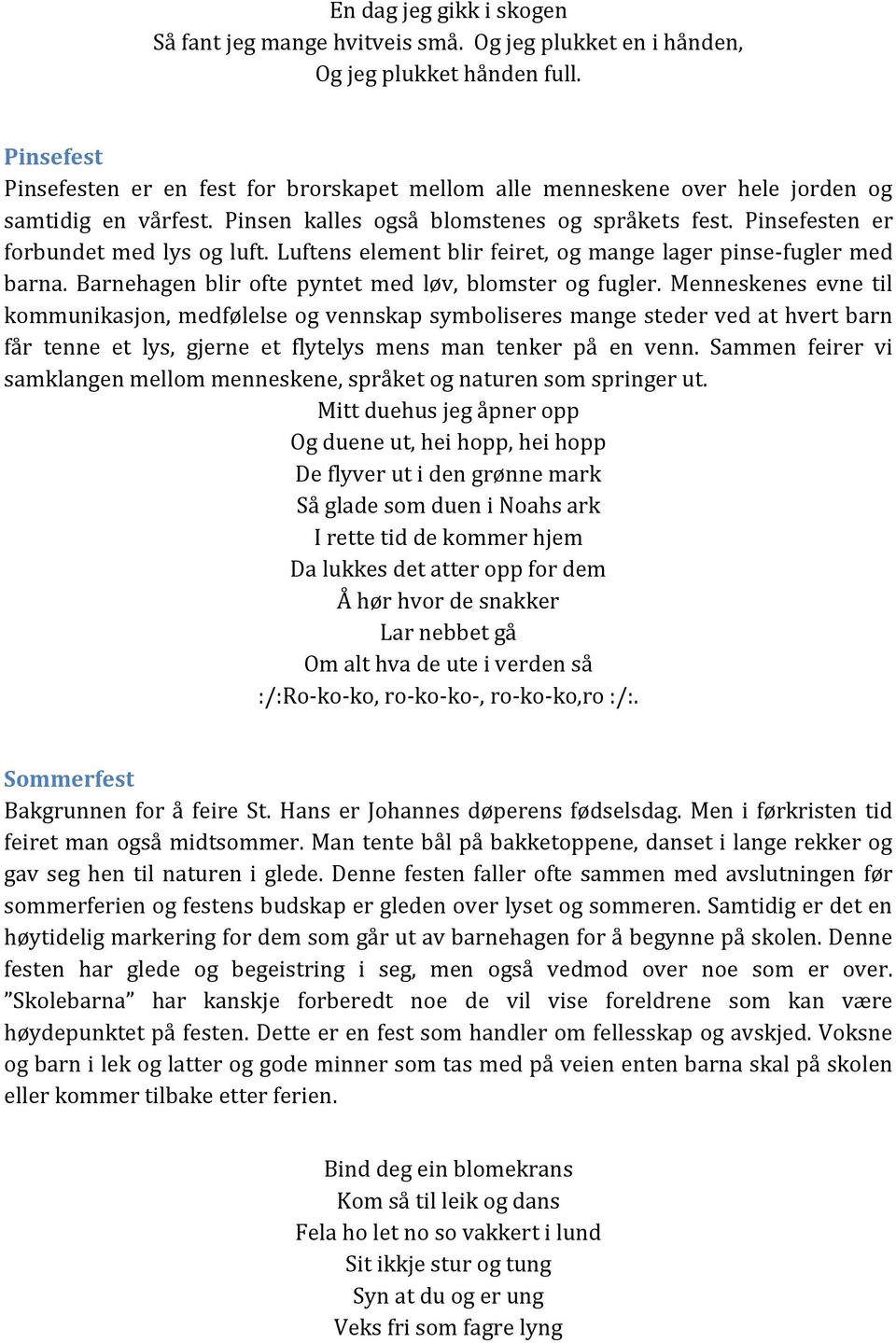 En dag jeg gikk i skogen
Så fant jeg mange hvitveis små. Og jeg plukket en i hånden,
Og jeg plukket hånden full.

Pinsefest
Pinsefesten er en fest for brorskapet mellom alle menneskene over hele jorden og samtidig en vårfest. Pinsen kalles også blomstenes og språkets fest. Pinsefesten er forbundet med lys og luft. Luftens element blir feiret, og mange lager pinse-fugler med barna. Barnehagen blir ofte pyntet med løv, blomster og fugler. Menneskenes evne til kommunikasjon, medfølelse og vennskap symboliseres mange steder ved at hvert barn får tenne et lys, gjerne et flytelys mens man tenker på en venn. Sammen feirer vi samklangen mellom menneskene, språket og naturen som springer ut.

Mitt duehus jeg åpner opp
Og duene ut, hei hopp, hei hopp
De flyver ut i den grønne mark
Så glade som duen i Noahs ark
I rette tid de kommer hjem
Da lukkes det atter opp for dem
Å hør hvor de snakker
Lar nebbet gå
Om alt hva de ute i verden så
:/:Ro-ko-ko, ro-ko-ko-, ro-ko-ko,ro :/:.

Sommerfest
Bakgrunnen for å feire St. Hans er Johannes døperens fødselsdag. Men i førkristen tid feiret man også midtsommer. Man tente bål på bakketoppene, danset i lange rekker og gav seg hen til naturen i glede. Denne festen faller ofte sammen med avslutningen før sommerferien og festens budskap er gleden over lyset og sommeren. Samtidig er det en høytidelig markering for dem som går ut av barnehagen for å begynne på skolen. Denne festen har glede og begeistring i seg, men også vedmod over noe som er over. ”Skolebarna” har kanskje forberedt noe de vil vise foreldrene som kan være høydepunktet på festen. Dette er en fest som handler om fellesskap og avskjed. Voksne og barn i lek og latter og gode minner som tas med på veien enten barna skal på skolen eller kommer tilbake etter ferien.

Bind deg ein blomekrans
Kom så til leik og dans
Fela ho let no so vakkert i lund
Sit ikkje stur og tung
Syn at du og er ung
Veks fri som fagre lyng